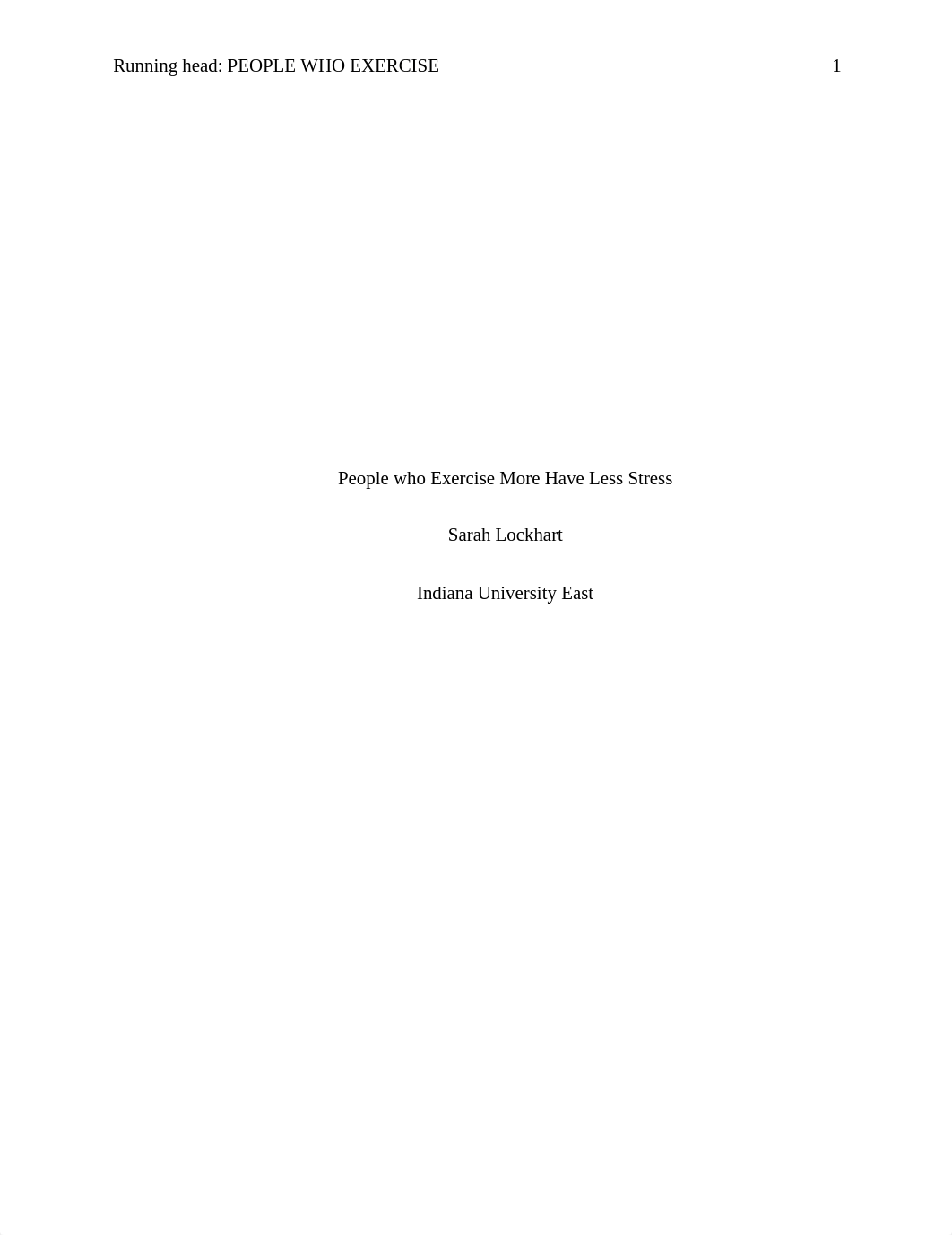 Running head: PEOPLE WHO EXERCISE 1

People who Exercise More Have Less Stress

Sarah Lockhart

Indiana University East